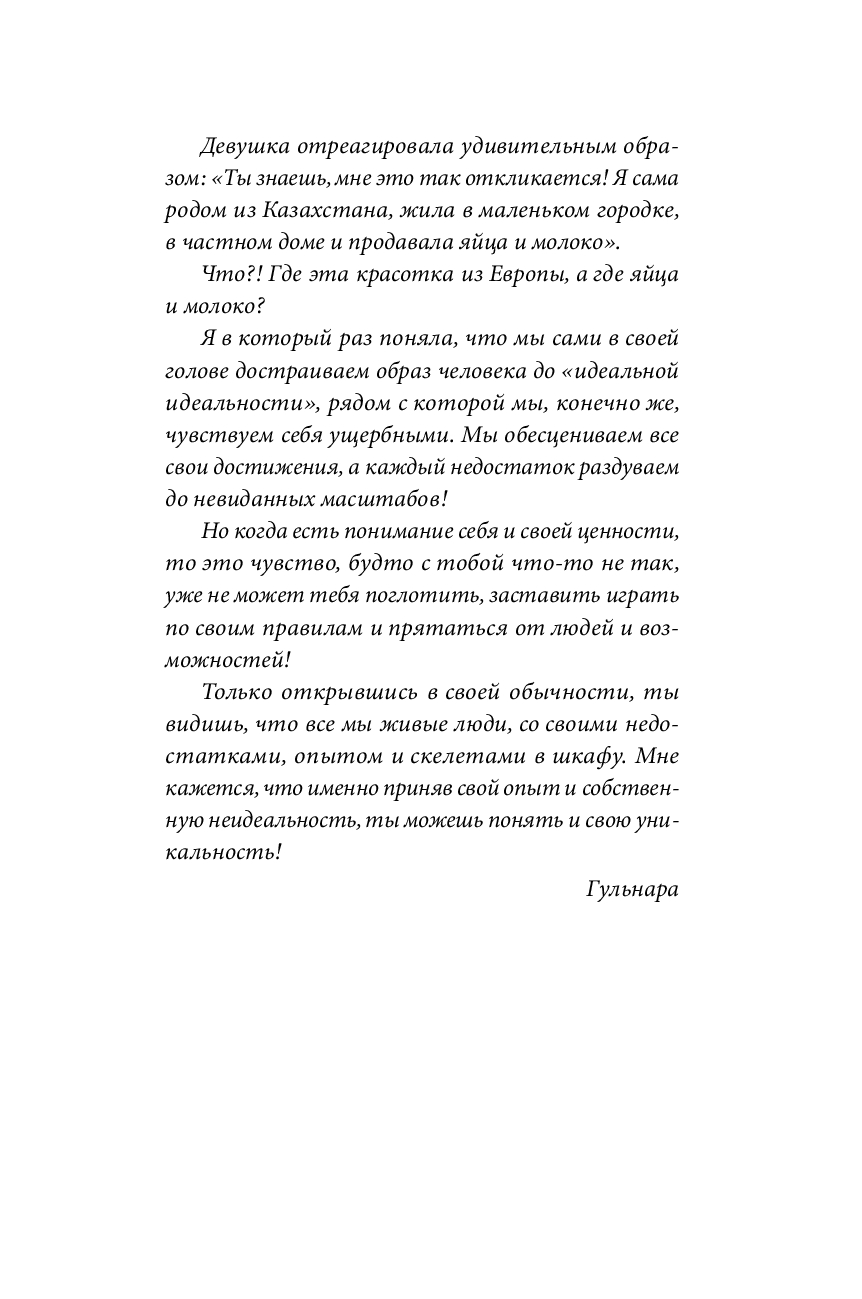 Девушка отреагировала удивительным образом: «Ты знаешь, мне это так откликается! Я сама родом из Казахстана, жила в маленьком городке, в частном доме и продавала яйца и молоко».

Что?! Где эта красотка из Европы, а где яйца и молоко?

Я в который раз поняла, что мы сами в своей голове достраиваем образ человека до «идеальной идеальности», рядом с которой мы, конечно же, чувствуем себя ущербными. Мы обесцениваем все свои достижения, а каждый недостаток раздуваем до невиданных масштабов!

Но когда есть понимание себя и своей ценности, то это чувство, будто с тобой что-то не так, уже не может тебя поглотить, заставить играть по своим правилам и прятаться от людей и возможностей!

Только открывшись в своей обычности, ты видишь, что все мы живые люди, со своими недостатками, опытом и скелетами в шкафу. Мне кажется, что именно приняв свой опыт и собственную неидеальность, ты можешь понять и свою уникальность!

Гульнара